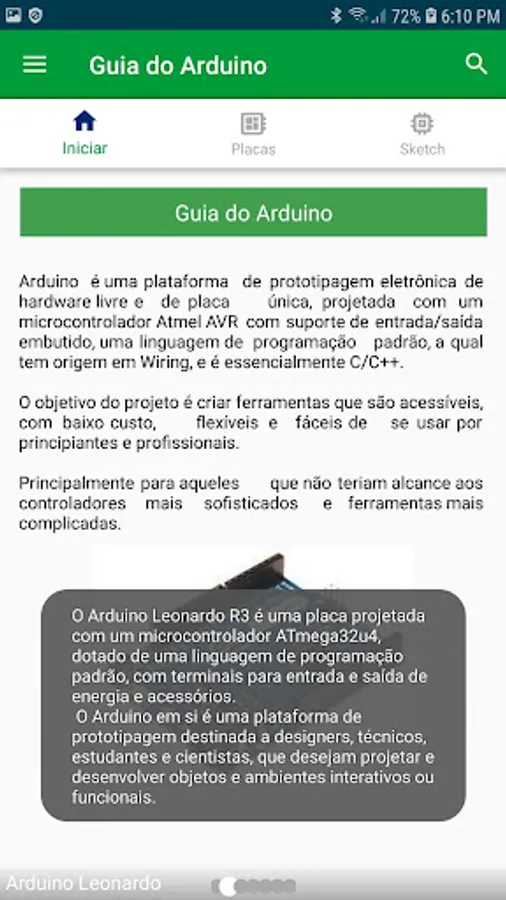 72% 6:10 PM

Guia do Arduino

Iniciar
Placas
Sketch

Guia do Arduino

Arduino é uma plataforma de prototipagem eletrônica de hardware livre e de placa única, projetada com um microcontrolador Atmel AVR com suporte de entrada/saída embutido, uma linguagem de programação padrão, a qual tem origem em Wiring, e é essencialmente C/C++.

O objetivo do projeto é criar ferramentas que são acessíveis, com baixo custo, flexíveis e fáceis de se usar por principiantes e profissionais.

Principalmente para aqueles que não teriam alcance aos controladores mais sofisticados e ferramentas mais complicadas.

O Arduino Leonardo R3 é uma placa projetada com um microcontrolador ATmega32u4, dotado de uma linguagem de programação padrão, com terminais para entrada e saída de energia e acessórios.
O Arduino em si é uma plataforma de prototipagem destinada a designers, técnicos, estudantes e cientistas, que desejam projetar e desenvolver objetos e ambientes interativos ou funcionais.

Arduino Leonardo